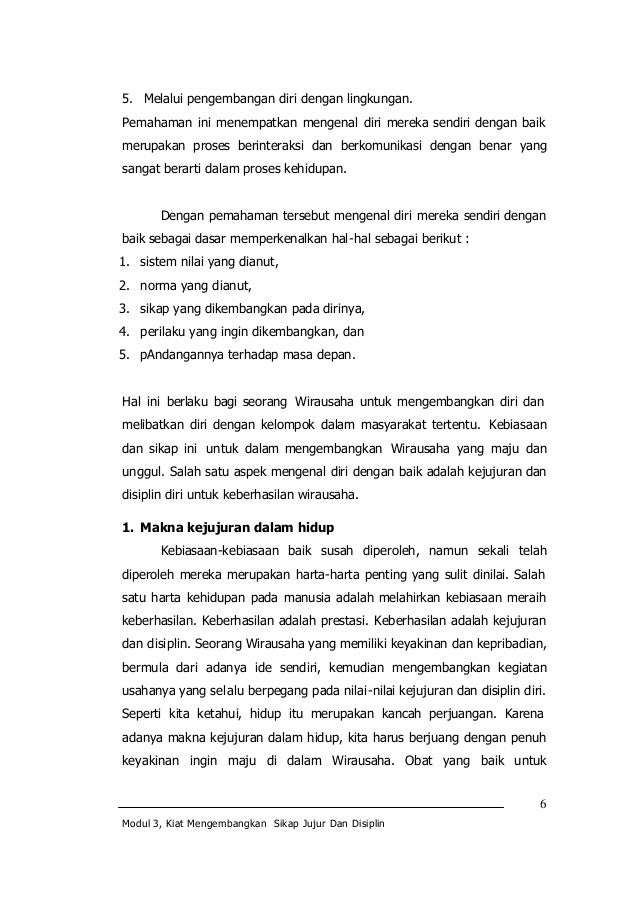 5. Melalui pengembangan diri dengan lingkungan.
Pemahaman ini menempatkan mengenal diri mereka sendiri dengan baik merupakan proses berinteraksi dan berkomunikasi dengan benar yang sangat berarti dalam proses kehidupan.

Dengan pemahaman tersebut mengenal diri mereka sendiri dengan baik sebagai dasar memperkenalkan hal-hal sebagai berikut :
1. sistem nilai yang dianut,
2. norma yang dianut,
3. sikap yang dikembangkan pada dirinya,
4. perilaku yang ingin dikembangkan, dan
5. pAndangannya terhadap masa depan.

Hal ini berlaku bagi seorang Wirausaha untuk mengembangkan diri dan melibatkan diri dengan kelompok dalam masyarakat tertentu. Kebiasaan dan sikap ini untuk dalam mengembangkan Wirausaha yang maju dan unggul. Salah satu aspek mengenal diri dengan baik adalah kejujuran dan disiplin diri untuk keberhasilan wirausaha.

1. Makna kejujuran dalam hidup
Kebiasaan-kebiasaan baik susah diperoleh, namun sekali telah diperoleh mereka merupakan harta-harta penting yang sulit dinilai. Salah satu harta kehidupan pada manusia adalah melahirkan kebiasaan meraih keberhasilan. Keberhasilan adalah prestasi. Keberhasilan adalah kejujuran dan disiplin. Seorang Wirausaha yang memiliki keyakinan dan kepribadian, bermula dari adanya ide sendiri, kemudian mengembangkan kegiatan usahanya yang selalu berpegang pada nilai-nilai kejujuran dan disiplin diri. Seperti kita ketahui, hidup itu merupakan kancah perjuangan. Karena adanya makna kejujuran dalam hidup, kita harus berjuang dengan penuh keyakinan ingin maju di dalam Wirausaha. Obat yang baik untuk

6

Modul 3, Kiat Mengembangkan Sikap Jujur Dan Disiplin